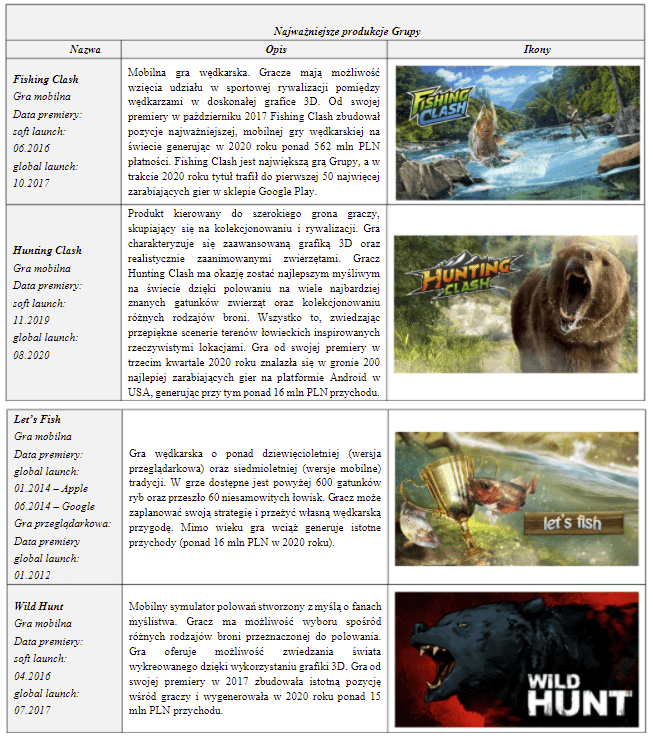 Najważniejsze produkcje Grupy

| Nazwa | Opis | Ikony |
|---|---|---|
| Fishing Clash Gra mobilna Data premiery: soft launch: 06.2016 global launch: 10.2017 | Mobilna gra wędkarska. Gracze mają możliwość wzięcia udziału w sportowej rywalizacji pomiędzy wędkarzami w doskonałej grafice 3D. Od swojej premiery w październiku 2017 Fishing Clash zbudował pozycje najważniejszej, mobilnej gry wędkarskiej na świecie generując w 2020 roku ponad 562 mln PLN płatności. Fishing Clash jest największą grą Grupy, a w trakcie 2020 roku tytuł trafił do pierwszej 50 najwięcej zarabiających gier w sklepie Google Play. | FISHING CLASH |
| Hunting Clash Gra mobilna Data premiery: soft launch: 11.2019 global launch: 08.2020 | Produkt kierowany do szerokiego grona graczy, skupiający się na kolekcjonowaniu i rywalizacji. Gra charakteryzuje się zaawansowaną grafiką 3D oraz realistycznie zaanimowanymi zwierzętami. Gracz Hunting Clash ma okazję zostać najlepszym myśliwym na świecie dzięki polowaniu na wiele najbardziej znanych gatunków zwierząt oraz kolekcjonowaniu różnych rodzajów broni. Wszystko to, zwiedzając przepiękne scenerie terenów łowieckich inspirowanych rzeczywistymi lokacjami. Gra od swojej premiery w trzecim kwartale 2020 roku znalazła się w gronie 200 najlepiej zarabiających gier na platformie Android w USA, generując przy tym ponad 16 mln PLN przychodu. | HUNTING CLASH |
| Let's Fish Gra mobilna Data premiery: global launch: 01.2014 – Apple 06.2014 – Google Gra przeglądarkowa: Data premiery global launch: 01.2012 | Gra wędkarska o ponad dziewięcioletniej (wersja przeglądarkowa) oraz siedmioletniej (wersje mobilne) tradycji. W grze dostępne jest powyżej 600 gatunków ryb oraz przeszło 60 niesamowitych łowisk. Gracz może zaplanować swoją strategię i przeżyć własną wędkarską przygodę. Mimo wieku gra wciąż generuje istotne przychody (ponad 16 mln PLN w 2020 roku). | let's fish |
| Wild Hunt Gra mobilna Data premiery: soft launch: 04.2016 global launch: 07.2017 | Mobilny symulator polowań stworzony z myślą o fanach myślistwa. Gracz ma możliwość wyboru spośród różnych rodzajów broni przeznaczonej do polowania. Gra oferuje możliwość zwiedzania świata wykreowanego dzięki wykorzystaniu grafiki 3D. Gra od swojej premiery w 2017 zbudowała istotną pozycję wśród graczy i wygenerowała w 2020 roku ponad 15 mln PLN przychodu. | WILD HUNT |